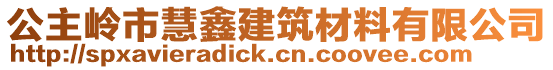 公主岭市慧鑫建筑材料有限公司
http://spxavieradick.cn.coovee.com